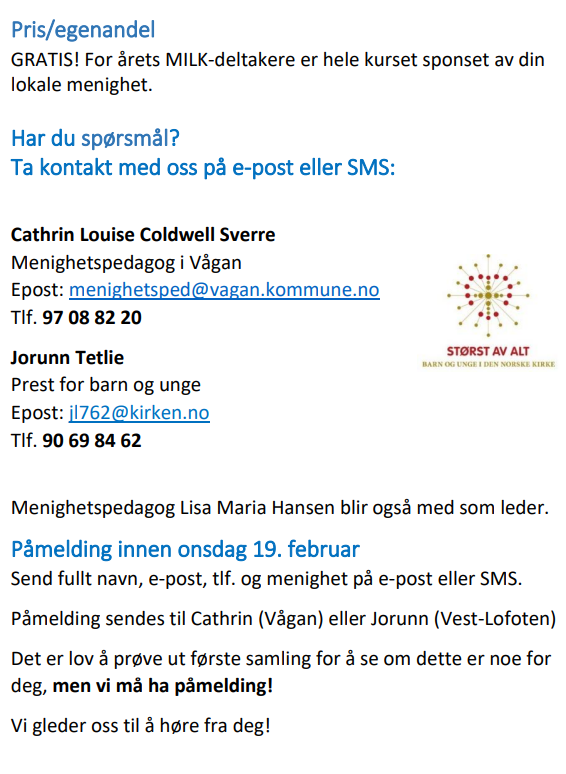 Pris/egenandel
GRATIS! For årets MILK-deltakere er hele kurset sponset av din lokale menighet.

Har du spørsmål?
Ta kontakt med oss på e-post eller SMS:

Cathrin Louise Coldwell Sverre
Menighetspedagog i Vågan
Epost: menighetsped@vagan.kommune.no
Tlf. 97 08 82 20

Jorunn Tetlie
Prest for barn og unge
Epost: jl762@kirken.no
Tlf. 90 69 84 62

STØRST AV ALT
BARN OG UNGE I DEN NORSKE KIRKE

Menighetspedagog Lisa Maria Hansen blir også med som leder.

Påmelding innen onsdag 19. februar
Send fullt navn, e-post, tlf. og menighet på e-post eller SMS.

Påmelding sendes til Cathrin (Vågan) eller Jorunn (Vest-Lofoten)

Det er lov å prøve ut første samling for å se om dette er noe for deg, men vi må ha påmelding!

Vi gleder oss til å høre fra deg!